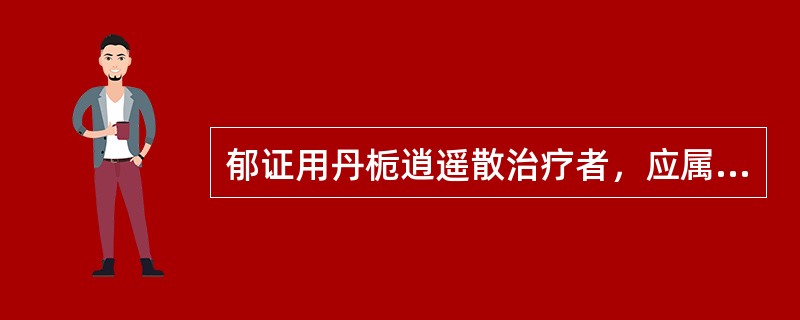 郁证用丹栀逍遥散治疗者，应属...